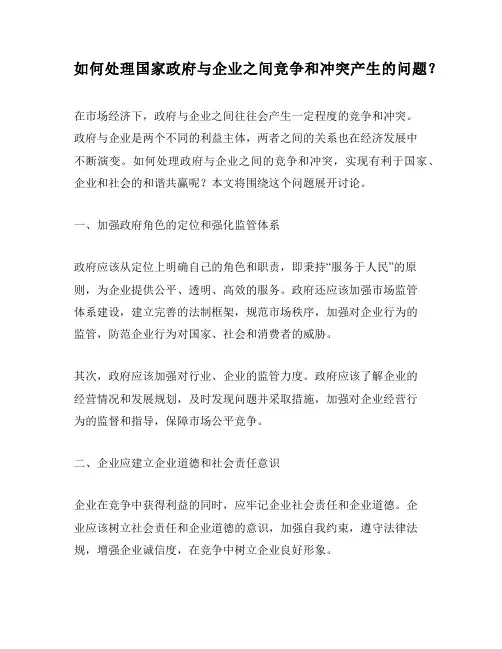 如何处理国家政府与企业之间竞争和冲突产生的问题？

在市场经济下，政府与企业之间往往会产生一定程度的竞争和冲突。政府与企业是两个不同的利益主体，两者之间的关系也在经济发展中不断演变。如何处理政府与企业之间的竞争和冲突，实现有利于国家、企业和社会的和谐共赢呢？本文将围绕这个问题展开讨论。

一、加强政府角色的定位和强化监管体系

政府应该从定位上明确自己的角色和职责，即秉持“服务于人民”的原则，为企业提供公平、透明、高效的服务。政府还应该加强市场监管体系建设，建立完善的法制框架，规范市场秩序，加强对企业行为的监管，防范企业行为对国家、社会和消费者的威胁。

其次，政府应该加强对行业、企业的监管力度。政府应该了解企业的经营情况和发展规划，及时发现问题并采取措施，加强对企业经营行为的监督和指导，保障市场公平竞争。

二、企业应建立企业道德和社会责任意识

企业在竞争中获得利益的同时，应牢记企业社会责任和企业道德。企业应该树立社会责任和企业道德的意识，加强自我约束，遵守法律法规，增强企业诚信度，在竞争中树立企业良好形象。